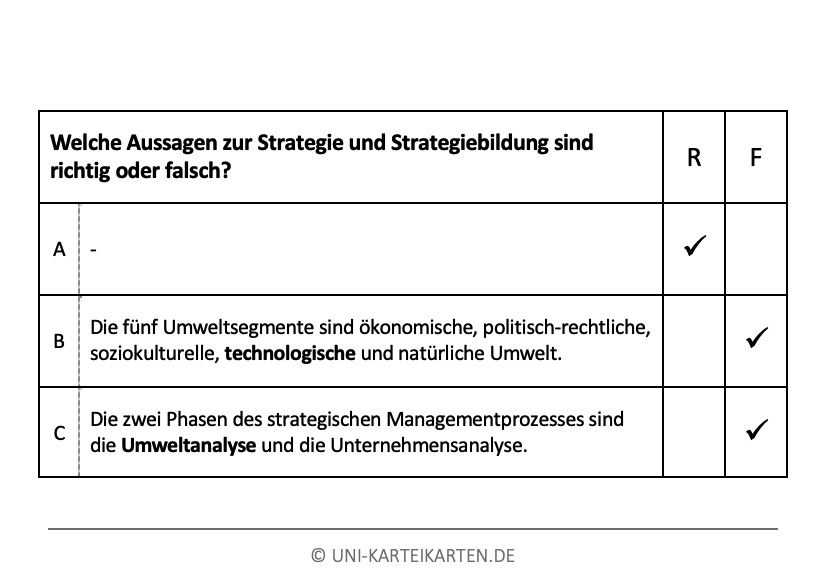 | Welche Aussagen zur Strategie und Strategiebildung sind richtig oder falsch? | | R | F |
|---|---|---|---|
| A | - | ✓ | |
| B | Die fünf Umweltsegmente sind ökonomische, politisch-rechtliche, soziokulturelle, **technologische** und natürliche Umwelt. | | ✓ |
| C | Die zwei Phasen des strategischen Managementprozesses sind die **Umweltanalyse** und die Unternehmensanalyse. | | ✓ |

© UNI-KARTEIKARTEN.DE